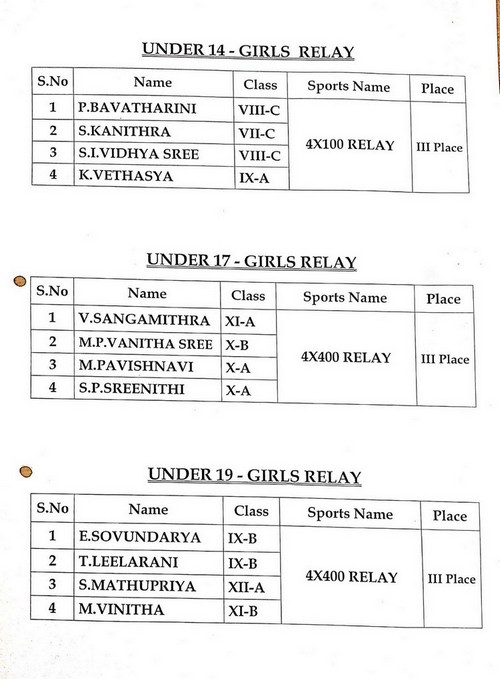 UNDER 14 - GIRLS RELAY

| S.No | Name | Class | Sports Name | Place |
|---|---|---|---|---|
| 1 | P.BAVATHARINI | VIII-C | 4X100 RELAY | III Place |
| 2 | S.KANITHRA | VII-C | | |
| 3 | S.I.VIDHYA SREE | VIII-C | | |
| 4 | K.VETHASYA | IX-A | | |

UNDER 17 - GIRLS RELAY

| S.No | Name | Class | Sports Name | Place |
|---|---|---|---|---|
| 1 | V.SANGAMITHRA | XI-A | 4X400 RELAY | III Place |
| 2 | M.P.VANITHA SREE | X-B | | |
| 3 | M.PAVISHNAVI | X-A | | |
| 4 | S.P.SREENITHI | X-A | | |

UNDER 19 - GIRLS RELAY

| S.No | Name | Class | Sports Name | Place |
|---|---|---|---|---|
| 1 | E.SOVUNDARYA | IX-B | 4X400 RELAY | III Place |
| 2 | T.LEELARANI | IX-B | | |
| 3 | S.MATHUPRIYA | XII-A | | |
| 4 | M.VINITHA | XI-B | | |